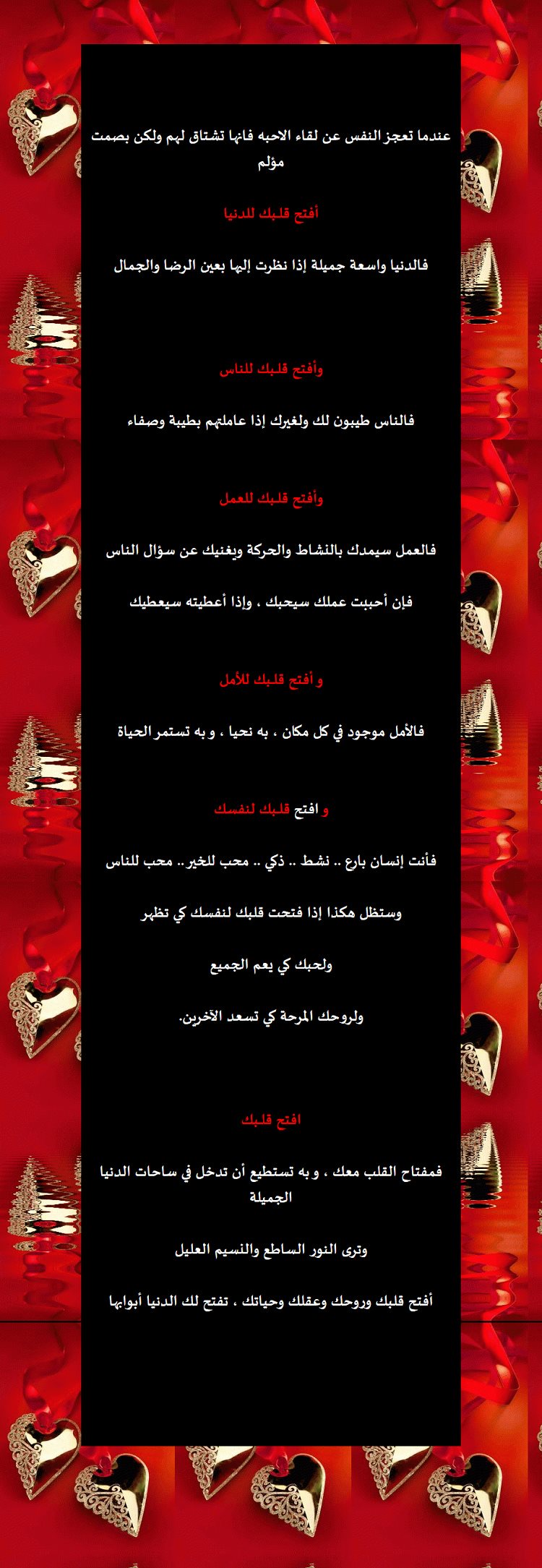 عندما تعجز النفس عن لقاء الاحبه فانها تشتاق لهم ولكن بصمت مؤلم

أفتح قلبك للدنيا

فالدنيا واسعة جميلة إذا نظرت إليها بعين الرضا والجمال

وأفتح قلبك للناس

فالناس طيبون لك ولغيرك إذا عاملتهم بطيبة وصفاء

وأفتح قلبك للعمل

فالعمل سيمدك بالنشاط والحركة ويغنيك عن سؤال الناس

فإن أحببت عملك سيحبك ، وإذا أعطيته سيعطيك

و أفتح قلبك للأمل

فالأمل موجود في كل مكان ، به نحيا ، و به تستمر الحياة

و افتح قلبك لنفسك

فأنت إنسان بارع .. نشط .. ذكي .. محب للخير .. محب للناس

وستظل هكذا إذا فتحت قلبك لنفسك كي تظهر

ولحبك كي يعم الجميع

ولروحك المرحة كي تسعد الآخرين.

افتح قلبك

فمفتاح القلب معك ، و به تستطيع أن تدخل في ساحات الدنيا الجميلة

وترى النور الساطع والنسيم العليل

أفتح قلبك وروحك وعقلك وحياتك ، تفتح لك الدنيا أبوابها